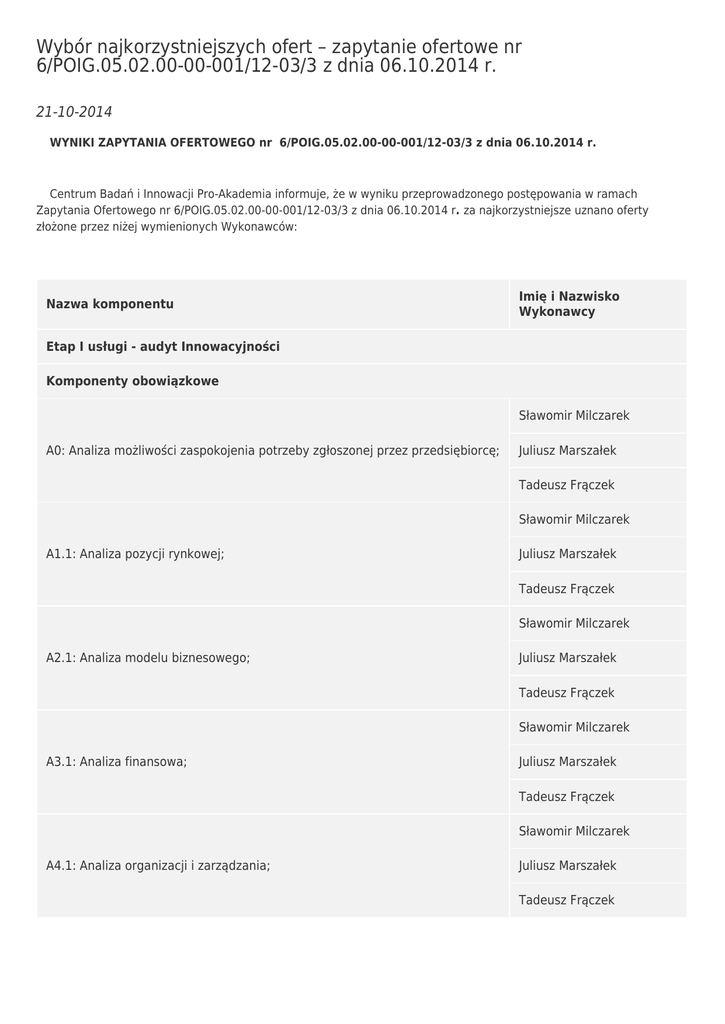 Wybór najkorzystniejszych ofert – zapytanie ofertowe nr 6/POIG.05.02.00-00-001/12-03/3 z dnia 06.10.2014 r.

21-10-2014

WYNIKI ZAPYTANIA OFERTOWEGO nr 6/POIG.05.02.00-00-001/12-03/3 z dnia 06.10.2014 r.

Centrum Badań i Innowacji Pro-Akademia informuje, że w wyniku przeprowadzonego postępowania w ramach Zapytania Ofertowego nr 6/POIG.05.02.00-00-001/12-03/3 z dnia 06.10.2014 r. za najkorzystniejsze uznano oferty złożone przez niżej wymienionych Wykonawców:

| Nazwa komponentu | Imię i Nazwisko Wykonawcy |
|---|---|
| Etap I usługi - audyt Innowacyjności | |
| Komponenty obowiązkowe | |
| A0: Analiza możliwości zaspokojenia potrzeby zgłoszonej przez przedsiębiorcę; | Sławomir Milczarek |
| | Juliusz Marszałek |
| | Tadeusz Frączek |
| A1.1: Analiza pozycji rynkowej; | Sławomir Milczarek |
| | Juliusz Marszałek |
| | Tadeusz Frączek |
| A2.1: Analiza modelu biznesowego; | Sławomir Milczarek |
| | Juliusz Marszałek |
| | Tadeusz Frączek |
| A3.1: Analiza finansowa; | Sławomir Milczarek |
| | Juliusz Marszałek |
| | Tadeusz Frączek |
| A4.1: Analiza organizacji i zarządzania; | Sławomir Milczarek |
| | Juliusz Marszałek |
| | Tadeusz Frączek |